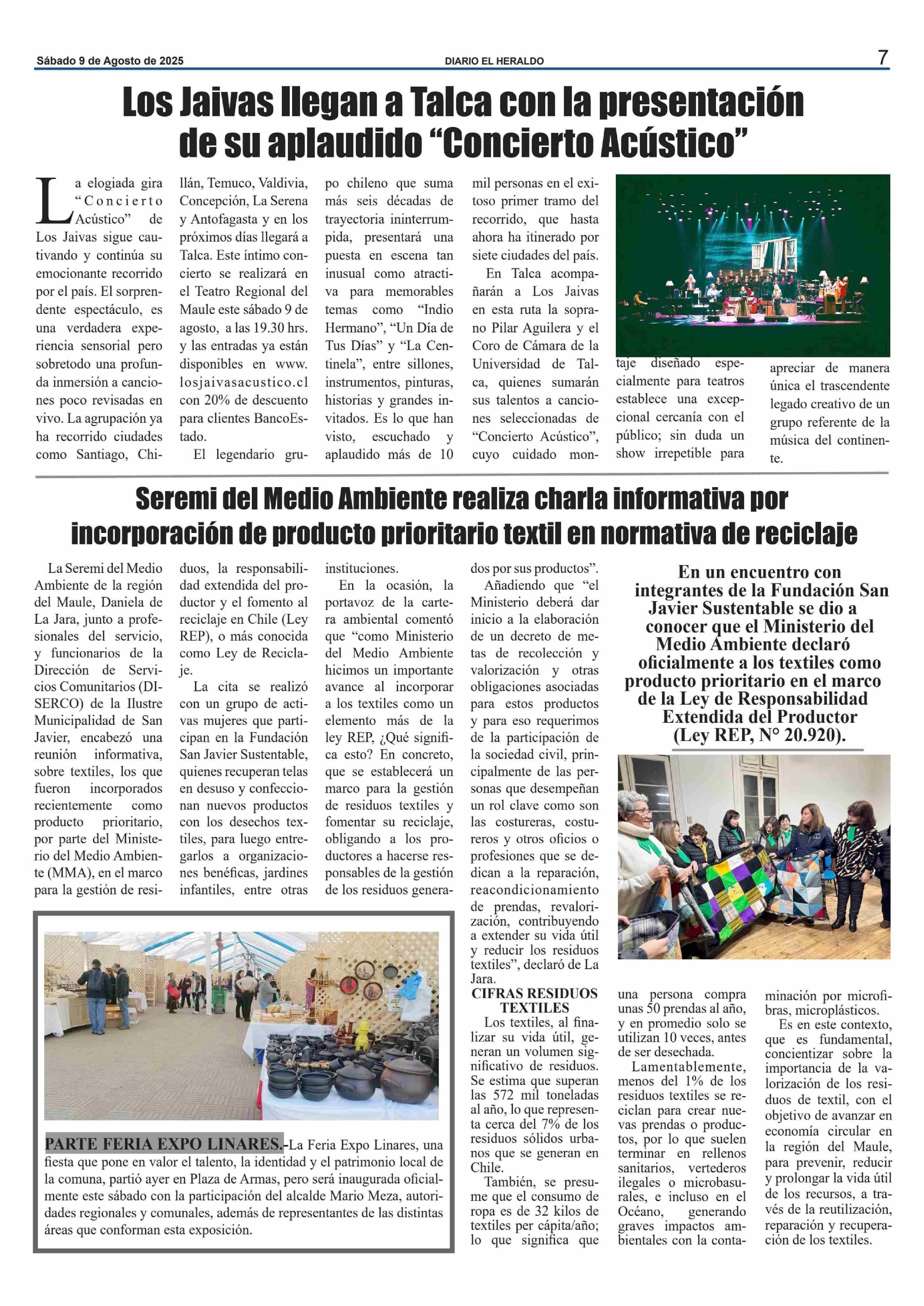 Sábado 9 de Agosto de 2025

DIARIO EL HERALDO

7

Los Jaivas llegan a Talca con la presentación de su aplaudido “Concierto Acústico”

La elogiada gira “Concierto Acústico” de Los Jaivas sigue cautivando y continúa su emocionante recorrido por el país. El sorprendente espectáculo, es una verdadera experiencia sensorial pero sobretodo una profunda inmersión a canciones poco revisadas en vivo. La agrupación ya ha recorrido ciudades como Santiago, Chillán, Temuco, Valdivia, Concepción, La Serena y Antofagasta y en los próximos días llegará a Talca. Este íntimo concierto se realizará en el Teatro Regional del Maule este sábado 9 de agosto, a las 19.30 hrs. y las entradas ya están disponibles en www.losjaivasacustico.cl con 20% de descuento para clientes BancoEstado.

El legendario grupo chileno que suma más seis décadas de trayectoria ininterrumpida, presentará una puesta en escena tan inusual como atractiva para memorables temas como “Indio Hermano”, “Un Día de Tus Días” y “La Centinela”, entre sillones, instrumentos, pinturas, historias y grandes invitados. Es lo que han visto, escuchado y aplaudido más de 10 mil personas en el exitoso primer tramo del recorrido, que hasta ahora ha itinerado por siete ciudades del país.

En Talca acompañarán a Los Jaivas en esta ruta la soprano Pilar Aguilera y el Coro de Cámara de la Universidad de Talca, quienes sumarán sus talentos a canciones seleccionadas de “Concierto Acústico”, cuyo cuidado montaje diseñado especialmente para teatros establece una excepcional cercanía con el público; sin duda un show irrepetible para apreciar de manera única el trascendente legado creativo de un grupo referente de la música del continente.

Seremi del Medio Ambiente realiza charla informativa por incorporación de producto prioritario textil en normativa de reciclaje

La Seremi del Medio Ambiente de la región del Maule, Daniela de La Jara, junto a profesionales del servicio, y funcionarios de la Dirección de Servicios Comunitarios (DISERCO) de la Ilustre Municipalidad de San Javier, encabezó una reunión informativa, sobre textiles, los que fueron incorporados recientemente como producto prioritario, por parte del Ministerio del Medio Ambiente (MMA), en el marco para la gestión de residuos, la responsabilidad extendida del productor y el fomento al reciclaje en Chile (Ley REP), o más conocida como Ley de Reciclaje.

La cita se realizó con un grupo de activas mujeres que participan en la Fundación San Javier Sustentable, quienes recuperan telas en desuso y confeccionan nuevos productos con los desechos textiles, para luego entregarlos a organizaciones benéficas, jardines infantiles, entre otras instituciones.

En la ocasión, la portavoz de la cartera ambiental comentó que “como Ministerio del Medio Ambiente hicimos un importante avance al incorporar a los textiles como un elemento más de la ley REP, ¿Qué significa esto? En concreto, que se establecerá un marco para la gestión de residuos textiles y fomentar su reciclaje, obligando a los productores a hacerse responsables de la gestión de los residuos generados por sus productos”.

Añadiendo que “el Ministerio deberá dar inicio a la elaboración de un decreto de metas de recolección y valorización y otras obligaciones asociadas para estos productos y para eso requerimos de la participación de la sociedad civil, principalmente de las personas que desempeñan un rol clave como son las costureras, costureros y otros oficios o profesiones que se dedican a la reparación, reacondicionamiento de prendas, revalorización, contribuyendo a extender su vida útil y reducir los residuos textiles”, declaró de La Jara.

CIFRAS RESIDUOS TEXTILES

Los textiles, al finalizar su vida útil, generan un volumen significativo de residuos. Se estima que superan las 572 mil toneladas al año, lo que representa cerca del 7% de los residuos sólidos urbanos que se generan en Chile.

También, se presume que el consumo de ropa es de 32 kilos de textiles per cápita/año; lo que significa que una persona compra unas 50 prendas al año, y en promedio solo se utilizan 10 veces, antes de ser desechada.

Lamentablemente, menos del 1% de los residuos textiles se reciclan para crear nuevas prendas o productos, por lo que suelen terminar en rellenos sanitarios, vertederos ilegales o microbasurales, e incluso en el Océano, generando graves impactos ambientales con la contaminación por microfibras, microplásticos.

Es en este contexto, que es fundamental, concientizar sobre la importancia de la valorización de los residuos de textil, con el objetivo de avanzar en economía circular en la región del Maule, para prevenir, reducir y prolongar la vida útil de los recursos, a través de la reutilización, reparación y recuperación de los textiles.

En un encuentro con integrantes de la Fundación San Javier Sustentable se dio a conocer que el Ministerio del Medio Ambiente declaró oficialmente a los textiles como producto prioritario en el marco de la Ley de Responsabilidad Extendida del Productor (Ley REP, N° 20.920).

PARTE FERIA EXPO LINARES.-La Feria Expo Linares, una fiesta que pone en valor el talento, la identidad y el patrimonio local de la comuna, partió ayer en Plaza de Armas, pero será inaugurada oficialmente este sábado con la participación del alcalde Mario Meza, autoridades regionales y comunales, además de representantes de las distintas áreas que conforman esta exposición.